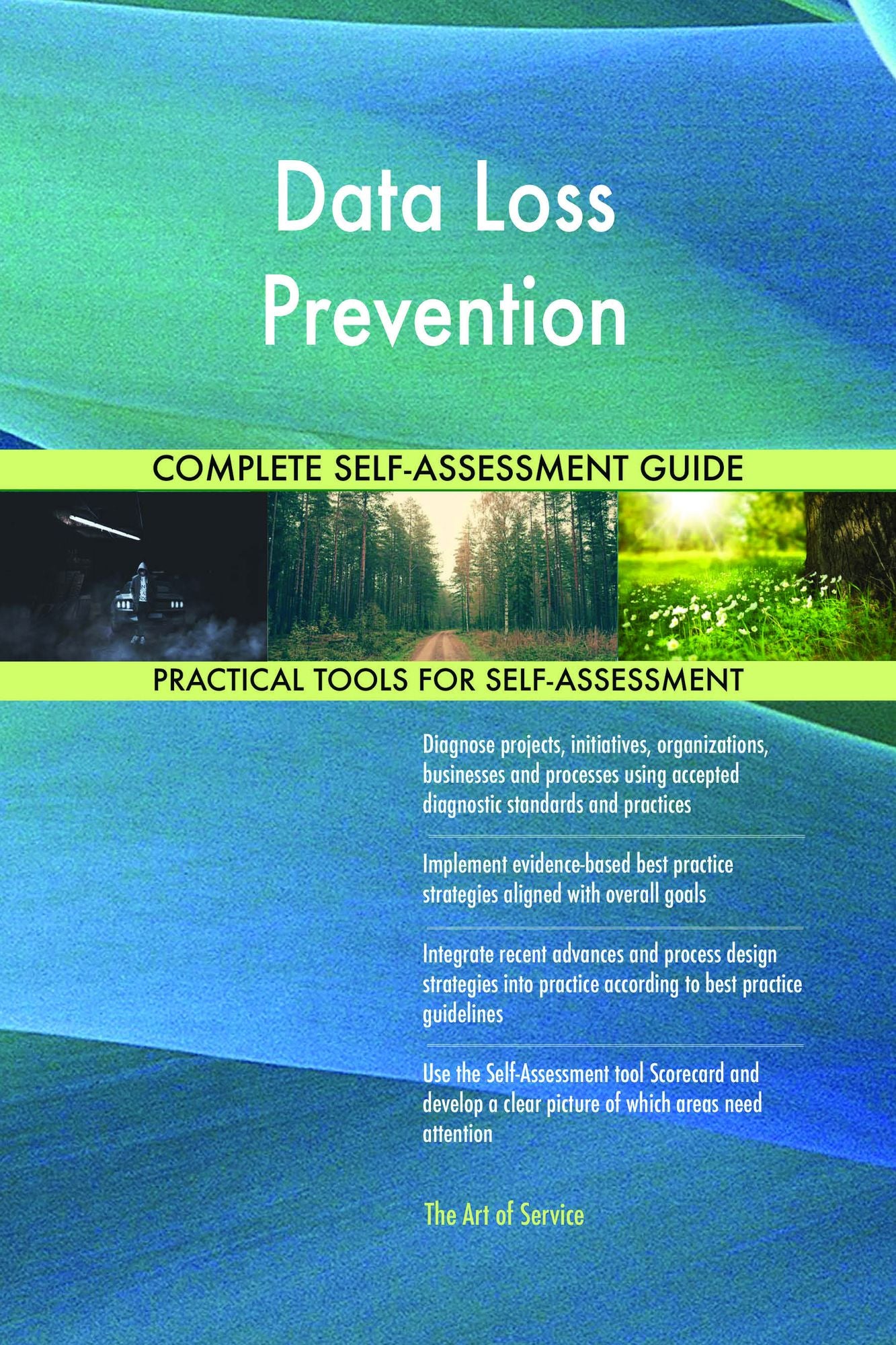 Data Loss Prevention

COMPLETE SELF-ASSESSMENT GUIDE

PRACTICAL TOOLS FOR SELF-ASSESSMENT

Diagnose projects, initiatives, organizations, businesses and processes using accepted diagnostic standards and practices

Implement evidence-based best practice strategies aligned with overall goals

Integrate recent advances and process design strategies into practice according to best practice guidelines

Use the Self-Assessment tool Scorecard and develop a clear picture of which areas need attention

The Art of Service